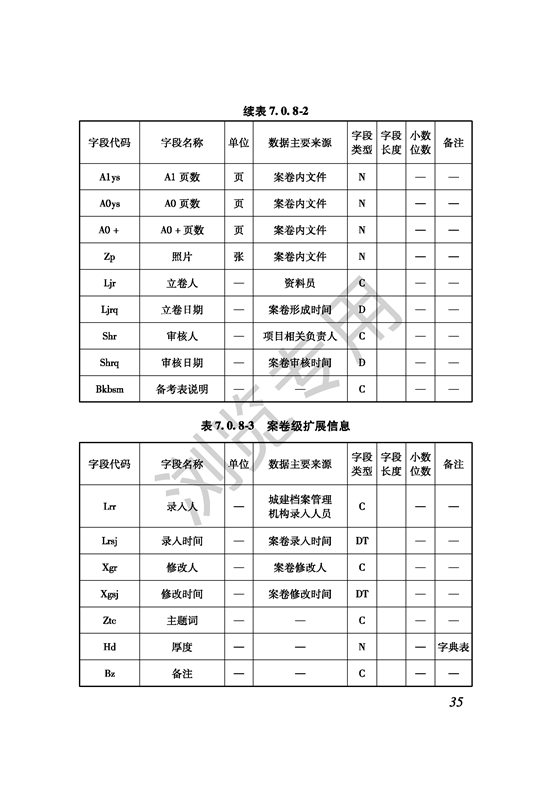 续表 7.0.8-2

| 字段代码 | 字段名称 | 单位 | 数据主要来源 | 字段类型 | 字段长度 | 小数位数 | 备注 |
|---|---|---|---|---|---|---|---|
| A1ys | A1 页数 | 页 | 案卷内文件 | N | | — | — |
| A0ys | A0 页数 | 页 | 案卷内文件 | N | | — | — |
| A0 + | A0 + 页数 | 页 | 案卷内文件 | N | | — | — |
| Zp | 照片 | 张 | 案卷内文件 | N | | — | — |
| Ljr | 立卷人 | — | 资料员 | C | | — | — |
| Ljrq | 立卷日期 | — | 案卷形成时间 | D | | — | — |
| Shr | 审核人 | — | 项目相关负责人 | C | | — | — |
| Shrq | 审核日期 | — | 案卷审核时间 | D | | — | — |
| Bkbsm | 备考表说明 | — | — | C | | — | — |

表 7.0.8-3 案卷级扩展信息

| 字段代码 | 字段名称 | 单位 | 数据主要来源 | 字段类型 | 字段长度 | 小数位数 | 备注 |
|---|---|---|---|---|---|---|---|
| Lrr | 录入人 | — | 城建档案管理机构录入人员 | C | | — | — |
| Lrsj | 录入时间 | — | 案卷录入时间 | DT | | — | — |
| Xgr | 修改人 | — | 案卷修改人 | C | | — | — |
| Xgsj | 修改时间 | — | 案卷修改时间 | DT | | — | — |
| Ztc | 主题词 | — | — | C | | — | — |
| Hd | 厚度 | — | — | N | | — | 字典表 |
| Bz | 备注 | — | — | C | | — | — |

浏览专用

35